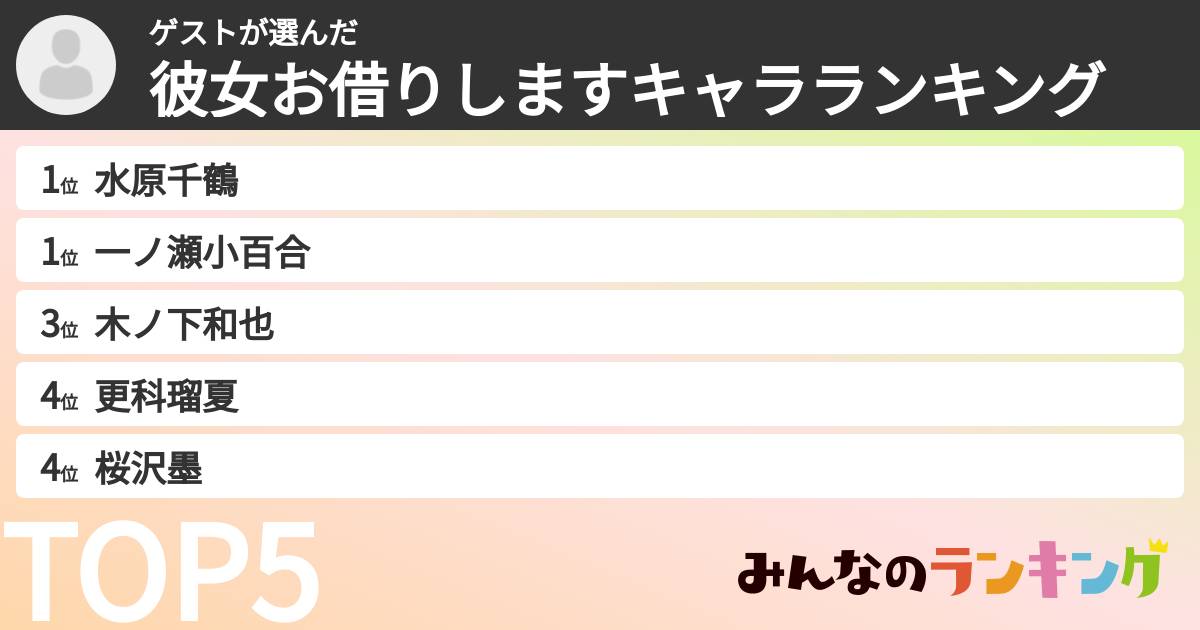 ゲストが選んだ
彼女お借りしますキャラランキング

1位 水原千鶴
1位 一ノ瀬小百合
3位 木ノ下和也
4位 更科瑠夏
4位 桜沢墨

TOP5

みんなのランキング